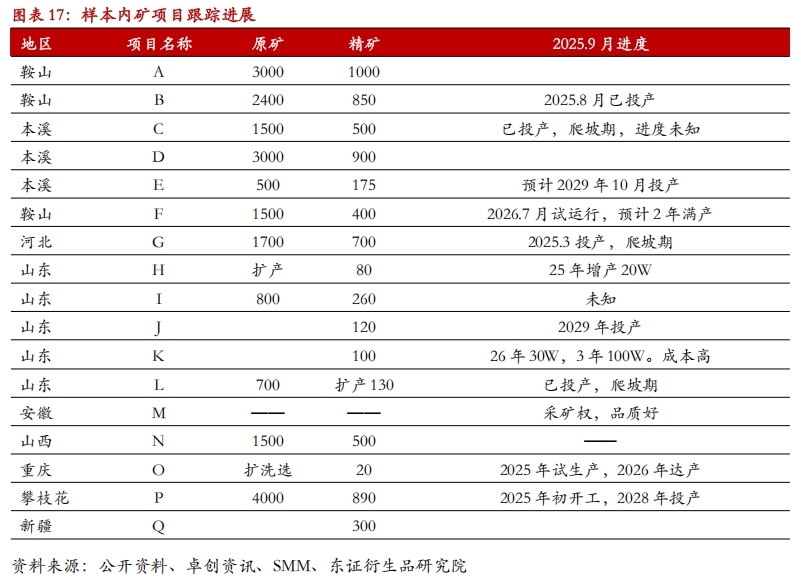 图表 17：样本内矿项目跟踪进展

| 地区 | 项目名称 | 原矿 | 精矿 | 2025.9 月进度 |
|---|---|---|---|---|
| 鞍山 | A | 3000 | 1000 | |
| 鞍山 | B | 2400 | 850 | 2025.8 月已投产 |
| 本溪 | C | 1500 | 500 | 已投产，爬坡期，进度未知 |
| 本溪 | D | 3000 | 900 | |
| 本溪 | E | 500 | 175 | 预计 2029 年 10 月投产 |
| 鞍山 | F | 1500 | 400 | 2026.7 月试运行，预计 2 年满产 |
| 河北 | G | 1700 | 700 | 2025.3 投产，爬坡期 |
| 山东 | H | 扩产 | 80 | 25 年增产 20W |
| 山东 | I | 800 | 260 | 未知 |
| 山东 | J | | 120 | 2029 年投产 |
| 山东 | K | | 100 | 26 年 30W，3 年 100W。成本高 |
| 山东 | L | 700 | 扩产 130 | 已投产，爬坡期 |
| 安徽 | M | —— | —— | 采矿权，品质好 |
| 山西 | N | 1500 | 500 | —— |
| 重庆 | O | 扩洗选 | 20 | 2025 年试生产，2026 年达产 |
| 攀枝花 | P | 4000 | 890 | 2025 年初开工，2028 年投产 |
| 新疆 | Q | | 300 | |

资料来源：公开资料、卓创资讯、SMM、东证衍生品研究院